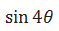 $\sin 4\theta$